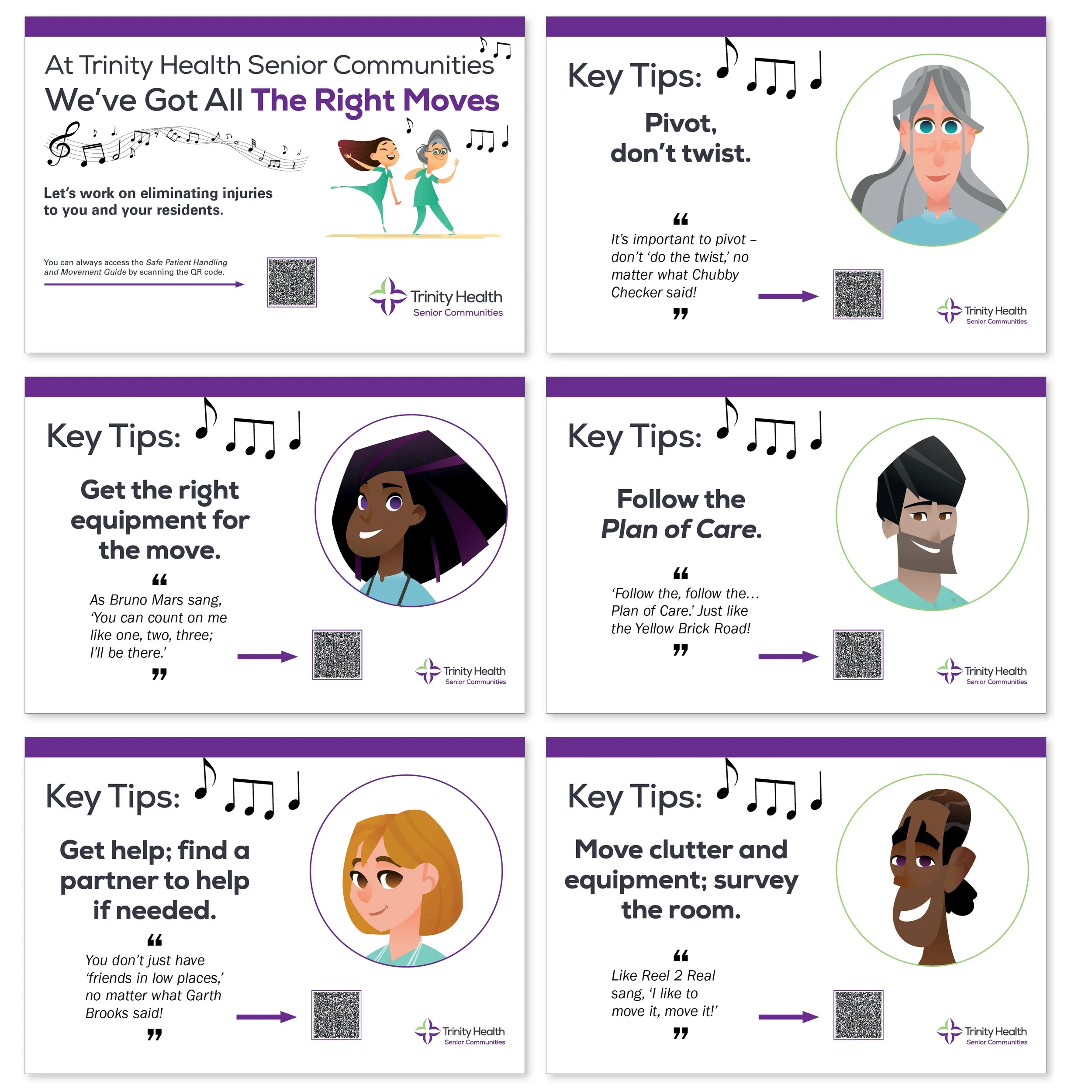 At Trinity Health Senior Communities
We've Got All The Right Moves

Let's work on eliminating injuries to you and your residents.

You can always access the Safe Patient Handling and Movement Guide by scanning the QR code.

Trinity Health
Senior Communities

Key Tips:

Pivot, don't twist.

"

It's important to pivot – don't 'do the twist,' no matter what Chubby Checker said!

"

Trinity Health
Senior Communities

Key Tips:

Get the right equipment for the move.

"

As Bruno Mars sang, 'You can count on me like one, two, three; I'll be there.'

"

Trinity Health
Senior Communities

Key Tips:

Follow the Plan of Care.

"

'Follow the, follow the… Plan of Care.' Just like the Yellow Brick Road!

"

Trinity Health
Senior Communities

Key Tips:

Get help; find a partner to help if needed.

"

You don't just have 'friends in low places,' no matter what Garth Brooks said!

"

Trinity Health
Senior Communities

Key Tips:

Move clutter and equipment; survey the room.

"

Like Reel 2 Real sang, 'I like to move it, move it!'

"

Trinity Health
Senior Communities